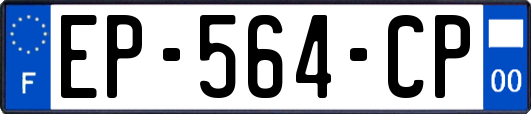 F
EP-564-CP
00